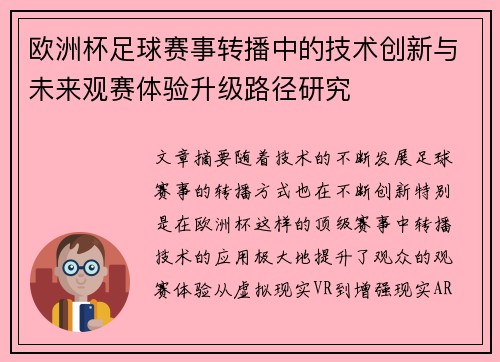 欧洲杯足球赛事转播中的技术创新与未来观赛体验升级路径研究

文章摘要随着技术的不断发展足球赛事的转播方式也在不断创新特别是在欧洲杯这样的顶级赛事中转播技术的应用极大地提升了观众的观赛体验从虚拟现实VR到增强现实AR